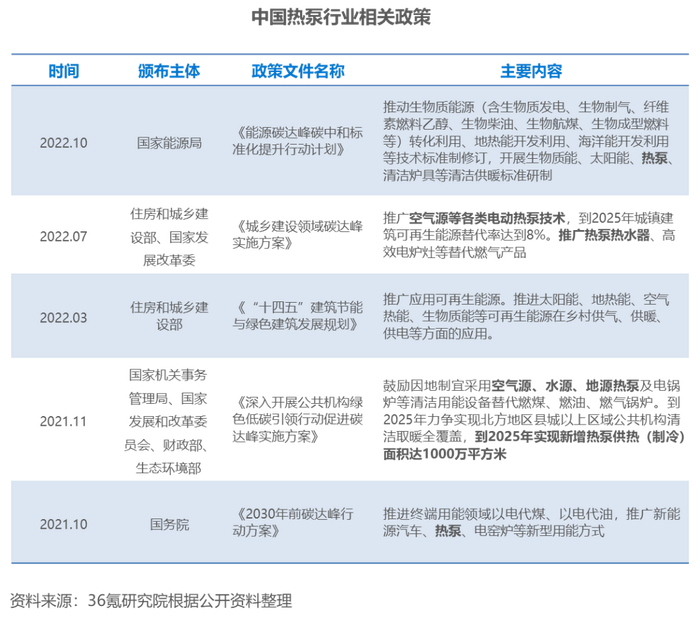 中国热泵行业相关政策

| 时间 | 颁布主体 | 政策文件名称 | 主要内容 |
|---|---|---|---|
| 2022.10 | 国家能源局 | 《能源碳达峰碳中和标准化提升行动计划》 | 推动生物质能源（含生物质发电、生物制气、纤维素燃料乙醇、生物柴油、生物航煤、生物成型燃料等）转化利用、地热能开发利用、海洋能开发利用等技术标准制修订，开展生物质能、太阳能、热泵、清洁炉具等清洁供暖标准研制 |
| 2022.07 | 住房和城乡建设部、国家发展改革委 | 《城乡建设领域碳达峰实施方案》 | 推广空气源等各类电动热泵技术，到2025年城镇建筑可再生能源替代率达到8%。推广热泵热水器、高效电炉灶等替代燃气产品 |
| 2022.03 | 住房和城乡建设部 | 《“十四五”建筑节能与绿色建筑发展规划》 | 推广应用可再生能源。推进太阳能、地热能、空气热能、生物质能等可再生能源在乡村供气、供暖、供电等方面的应用。 |
| 2021.11 | 国家机关事务管理局、国家发展和改革委员会、财政部、生态环境部 | 《深入开展公共机构绿色低碳引领行动促进碳达峰实施方案》 | 鼓励因地制宜采用空气源、水源、地源热泵及电锅炉等清洁用能设备替代燃煤、燃油、燃气锅炉。到2025年力争实现北方地区县城以上区域公共机构清洁取暖全覆盖，到2025年实现新增热泵供热（制冷）面积达1000万平方米 |
| 2021.10 | 国务院 | 《2030年前碳达峰行动方案》 | 推进终端用能领域以电代煤、以电代油，推广新能源汽车、热泵、电窑炉等新型用能方式 |

资料来源：36氪研究院根据公开资料整理